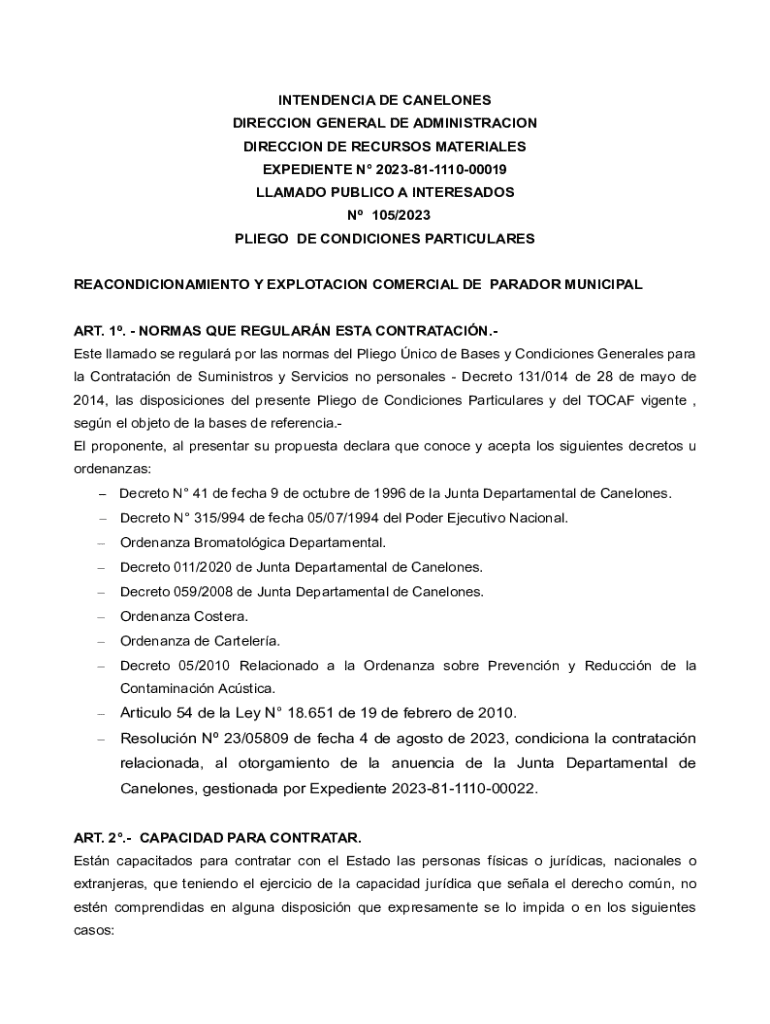 INTENDENCIA DE CANELONES
DIRECCION GENERAL DE ADMINISTRACION
DIRECCION DE RECURSOS MATERIALES
EXPEDIENTE N° 2023-81-1110-00019
LLAMADO PUBLICO A INTERESADOS
Nº 105/2023
PLIEGO DE CONDICIONES PARTICULARES

REACONDICIONAMIENTO Y EXPLOTACION COMERCIAL DE PARADOR MUNICIPAL

ART. 1º. - NORMAS QUE REGULARÁN ESTA CONTRATACIÓN.-
Este llamado se regulará por las normas del Pliego Único de Bases y Condiciones Generales para la Contratación de Suministros y Servicios no personales - Decreto 131/014 de 28 de mayo de 2014, las disposiciones del presente Pliego de Condiciones Particulares y del TOCAF vigente , según el objeto de la bases de referencia.-
El proponente, al presentar su propuesta declara que conoce y acepta los siguientes decretos u ordenanzas:

– Decreto N° 41 de fecha 9 de octubre de 1996 de la Junta Departamental de Canelones.
– Decreto N° 315/994 de fecha 05/07/1994 del Poder Ejecutivo Nacional.
– Ordenanza Bromatológica Departamental.
– Decreto 011/2020 de Junta Departamental de Canelones.
– Decreto 059/2008 de Junta Departamental de Canelones.
– Ordenanza Costera.
– Ordenanza de Cartelería.
– Decreto 05/2010 Relacionado a la Ordenanza sobre Prevención y Reducción de la Contaminación Acústica.
– Articulo 54 de la Ley N° 18.651 de 19 de febrero de 2010.
– Resolución Nº 23/05809 de fecha 4 de agosto de 2023, condiciona la contratación relacionada, al otorgamiento de la anuencia de la Junta Departamental de Canelones, gestionada por Expediente 2023-81-1110-00022.

ART. 2°.- CAPACIDAD PARA CONTRATAR.
Están capacitados para contratar con el Estado las personas físicas o jurídicas, nacionales o extranjeras, que teniendo el ejercicio de la capacidad jurídica que señala el derecho común, no estén comprendidas en alguna disposición que expresamente se lo impida o en los siguientes casos: